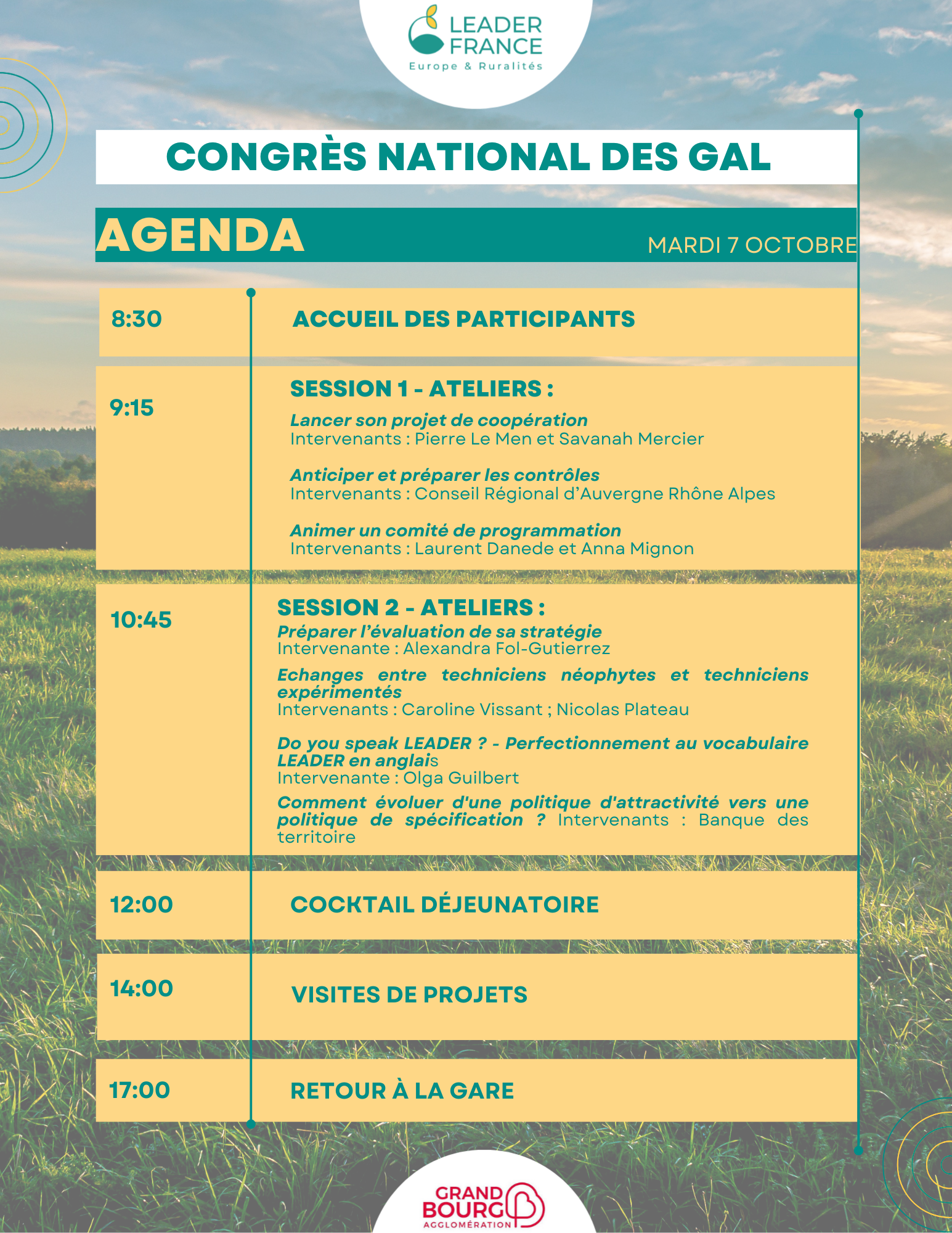 LEADER FRANCE
Europe & Ruralités

CONGRÈS NATIONAL DES GAL

AGENDA

MARDI 7 OCTOBRE

8:30

ACCUEIL DES PARTICIPANTS

9:15

SESSION 1 - ATELIERS :

Lancer son projet de coopération
Intervenants : Pierre Le Men et Savanah Mercier

Anticiper et préparer les contrôles
Intervenants : Conseil Régional d'Auvergne Rhône Alpes

Animer un comité de programmation
Intervenants : Laurent Danede et Anna Mignon

10:45

SESSION 2 - ATELIERS :
Préparer l'évaluation de sa stratégie
Intervenante : Alexandra Fol-Gutierrez

Echanges entre techniciens néophytes et techniciens expérimentés
Intervenants : Caroline Vissant ; Nicolas Plateau

Do you speak LEADER ? - Perfectionnement au vocabulaire LEADER en anglais
Intervenante : Olga Guilbert

Comment évoluer d'une politique d'attractivité vers une politique de spécification ? Intervenants : Banque des territoire

12:00

COCKTAIL DÉJEUNATOIRE

14:00

VISITES DE PROJETS

17:00

RETOUR À LA GARE

GRAND BOURG AGGLOMÉRATION